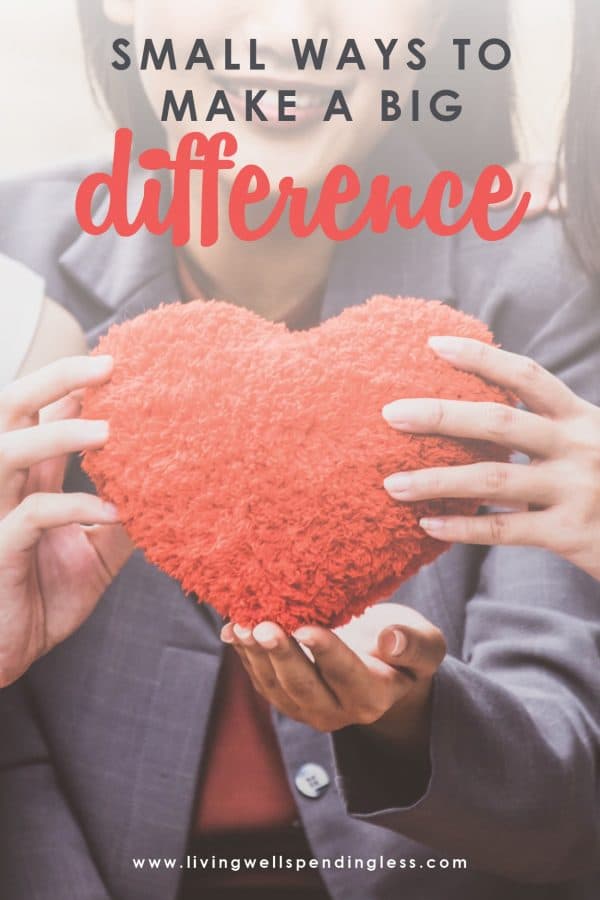 SMALL WAYS TO MAKE A BIG difference

www.livingwellspendingless.com